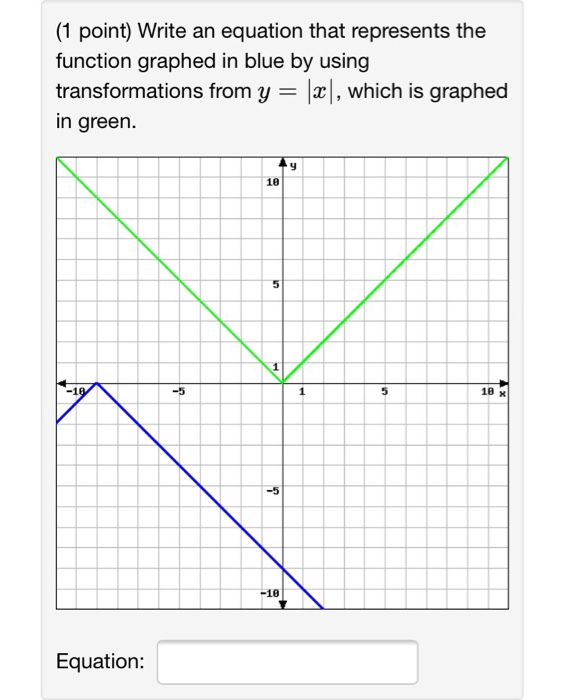 (1 point) Write an equation that represents the function graphed in blue by using transformations from $y = |x|$, which is graphed in green.

y
10
5
1
-10
-5
1
5
10
x
-5
-10

Equation: